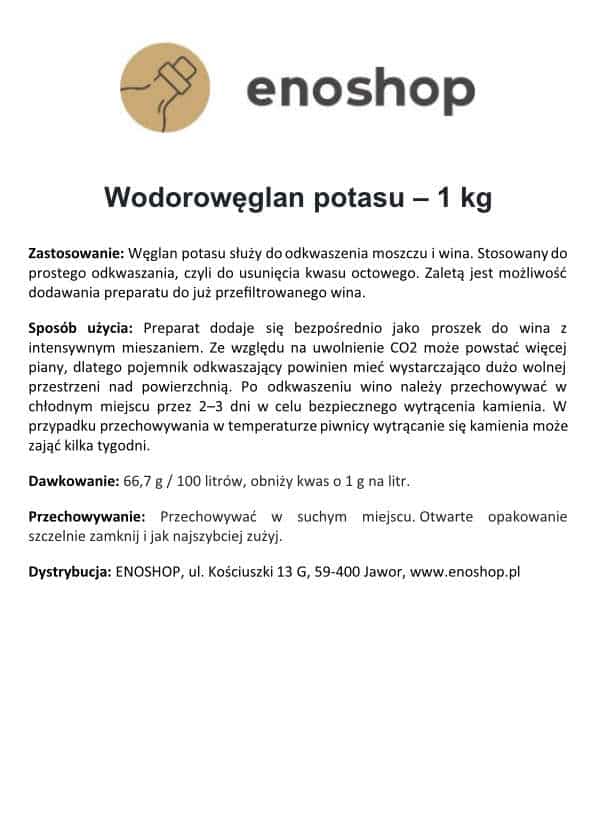 enoshop

Wodorowęglan potasu – 1 kg

Zastosowanie: Węglan potasu służy do odkwaszenia moszczu i wina. Stosowany do prostego odkwaszania, czyli do usunięcia kwasu octowego. Zaletą jest możliwość dodawania preparatu do już przefiltrowanego wina.

Sposób użycia: Preparat dodaje się bezpośrednio jako proszek do wina z intensywnym mieszaniem. Ze względu na uwolnienie CO2 może powstać więcej piany, dlatego pojemnik odkwaszający powinien mieć wystarczająco dużo wolnej przestrzeni nad powierzchnią. Po odkwaszeniu wino należy przechowywać w chłodnym miejscu przez 2–3 dni w celu bezpiecznego wytrącenia kamienia. W przypadku przechowywania w temperaturze piwnicy wytrącanie się kamienia może zająć kilka tygodni.

Dawkowanie: 66,7 g / 100 litrów, obniży kwas o 1 g na litr.

Przechowywanie: Przechowywać w suchym miejscu. Otwarte opakowanie szczelnie zamknij i jak najszybciej zużyj.

Dystrybucja: ENOSHOP, ul. Kościuszki 13 G, 59-400 Jawor, www.enoshop.pl